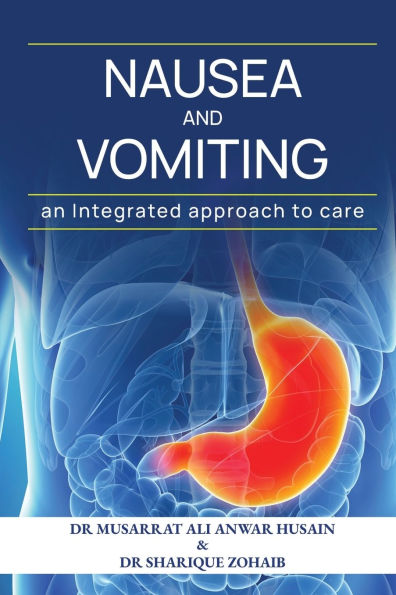 NAUSEA
AND
VOMITING

an Integrated approach to care

DR MUSARRAT ALI ANWAR HUSAIN
&
DR SHARIQUE ZOHAIB